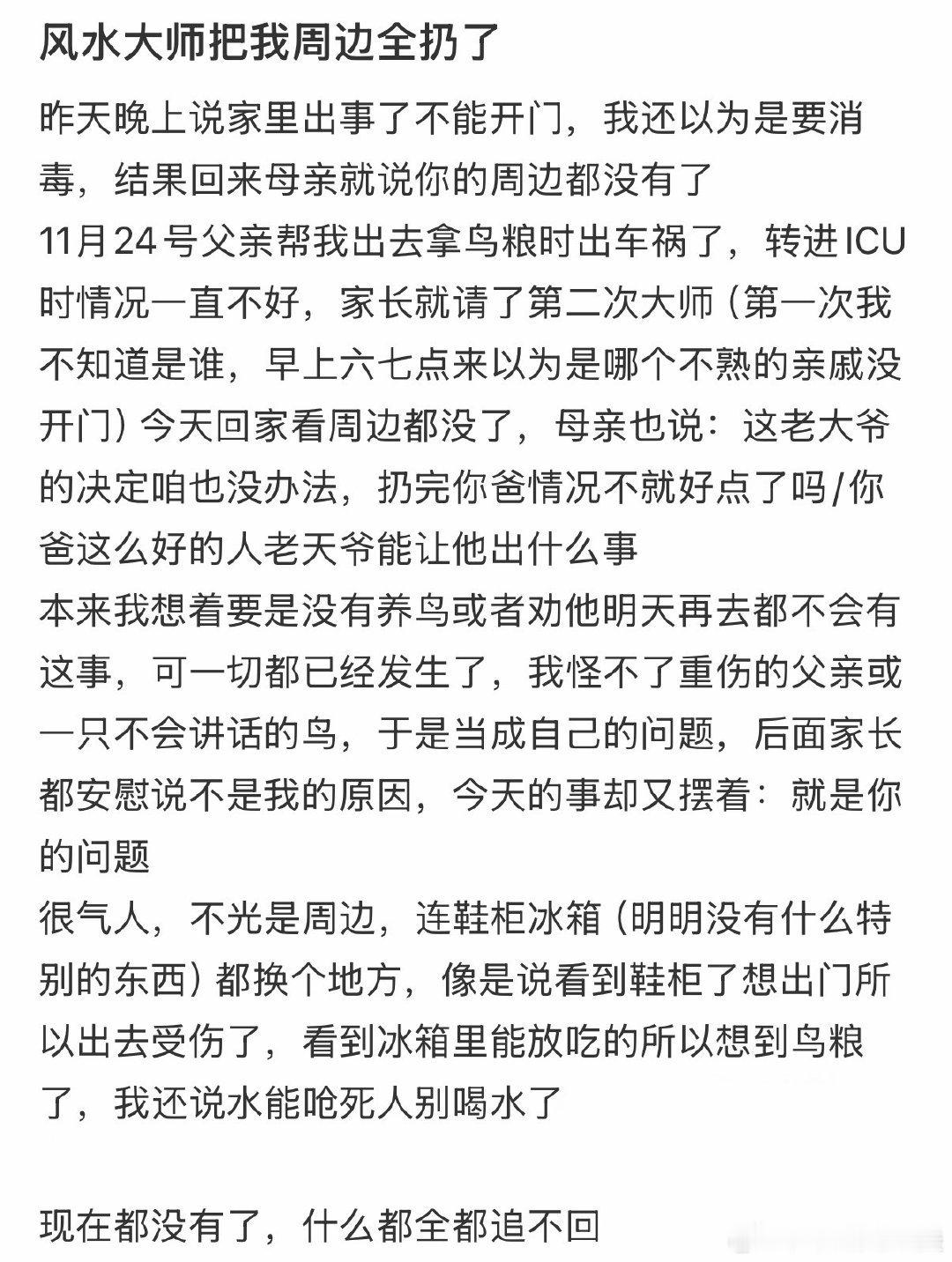 风水大师把我周边全扔了

昨天晚上说家里出事了不能开门，我还以为是要消毒，结果回来母亲就说你的周边都没有了
11月24号父亲帮我出去拿鸟粮时出车祸了，转进ICU时情况一直不好，家长就请了第二次大师（第一次我不知道是谁，早上六七点来以为是哪个不熟的亲戚没开门）今天回家看周边都没了，母亲也说：这老大爷的决定咱也没办法，扔完你爸情况不就好点了吗/你爸这么好的人老天爷能让他出什么事
本来我想着要是没有养鸟或者劝他明天再去都不会有这事，可一切都已经发生了，我怪不了重伤的父亲或一只不会讲话的鸟，于是当成自己的问题，后面家长都安慰说不是我的原因，今天的事却又摆着：就是你的问题
很气人，不光是周边，连鞋柜冰箱（明明没有什么特别的东西）都换个地方，像是说看到鞋柜了想出门所以出去受伤了，看到冰箱里能放吃的所以想到鸟粮了，我还说水能呛死人别喝水了

现在都没有了，什么都全都追不回